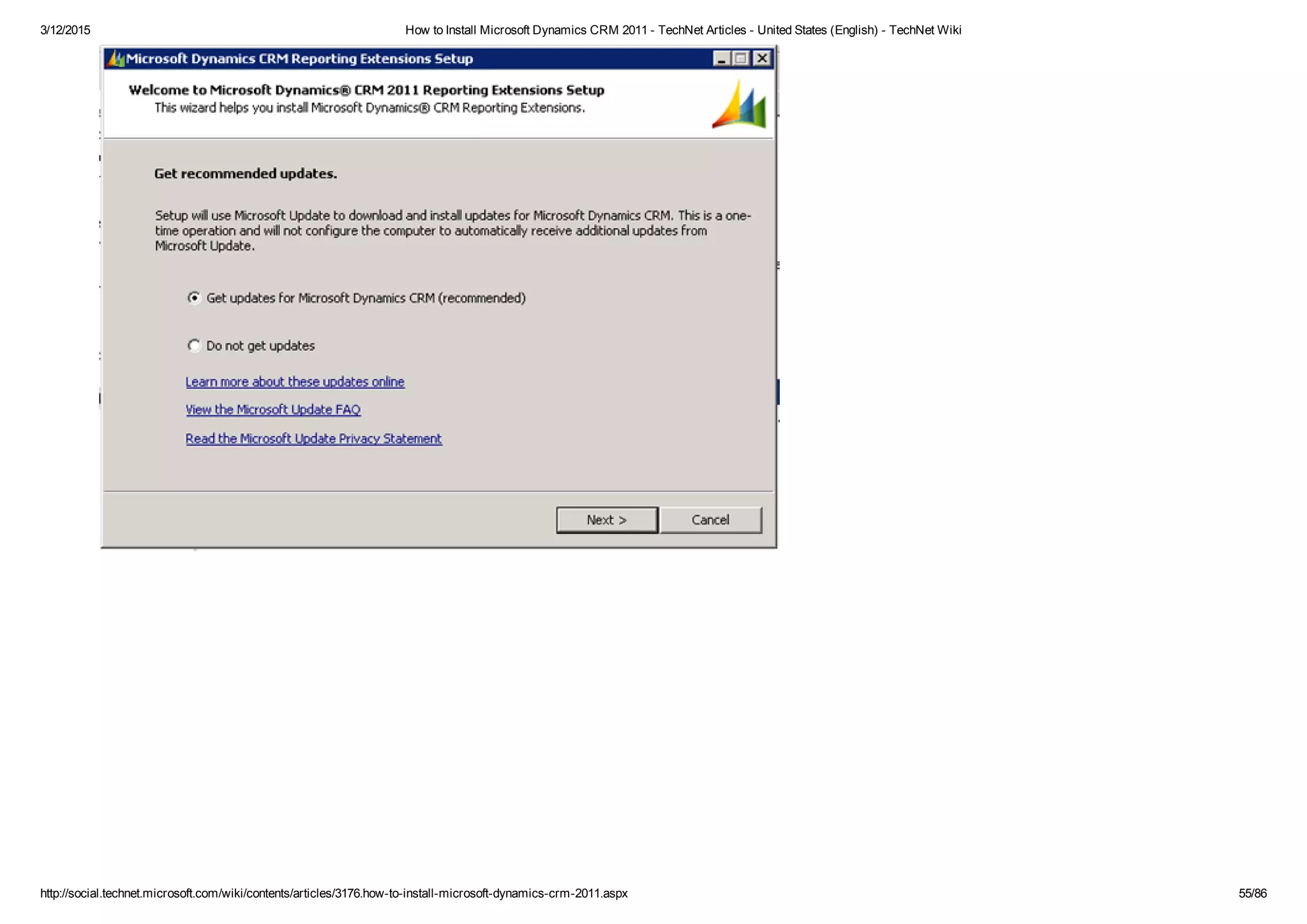 3/12/2015

How to Install Microsoft Dynamics CRM 2011 - TechNet Articles - United States (English) - TechNet Wiki

Microsoft Dynamics CRM Reporting Extensions Setup

Welcome to Microsoft Dynamics® CRM 2011 Reporting Extensions Setup
This wizard helps you install Microsoft Dynamics® CRM Reporting Extensions.

Get recommended updates.

Setup will use Microsoft Update to download and install updates for Microsoft Dynamics CRM. This is a one-time operation and will not configure the computer to automatically receive additional updates from Microsoft Update.

Get updates for Microsoft Dynamics CRM (recommended)

Do not get updates

Learn more about these updates online

View the Microsoft Update FAQ

Read the Microsoft Update Privacy Statement

Next >

Cancel

http://social.technet.microsoft.com/wiki/contents/articles/3176.how-to-install-microsoft-dynamics-crm-2011.aspx

55/86